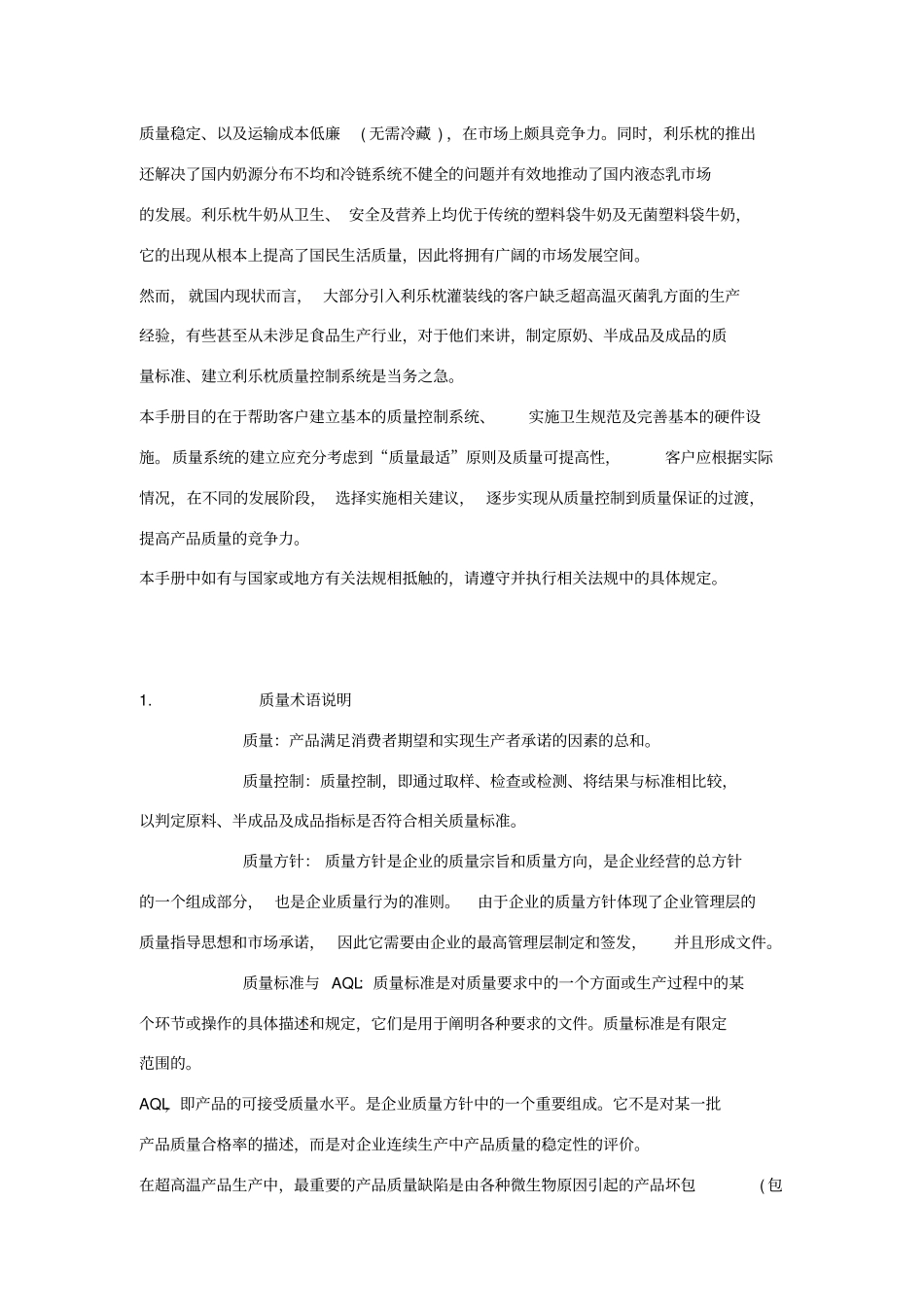 质量稳定、以及运输成本低廉（无需冷藏），在市场上颇具竞争力。同时，利乐枕的推出还解决了国内奶源分布不均和冷链系统不健全的问题并有效地推动了国内液态乳市场的发展。利乐枕牛奶从卫生、安全及营养上均优于传统的塑料袋牛奶及无菌塑料袋牛奶，它的出现从根本上提高了国民生活质量，因此将拥有广阔的市场发展空间。

然而，就国内现状而言，大部分引入利乐枕灌装线的客户缺乏超高温灭菌乳方面的生产经验，有些甚至从未涉足食品生产行业，对于他们来讲，制定原奶、半成品及成品的质量标准、建立利乐枕质量控制系统是当务之急。

本手册目的在于帮助客户建立基本的质量控制系统、实施卫生规范及完善基本的硬件设施。质量系统的建立应充分考虑到“质量最适”原则及质量可提高性，客户应根据实际情况，在不同的发展阶段，选择实施相关建议，逐步实现从质量控制到质量保证的过渡，提高产品质量的竞争力。

本手册中如有与国家或地方有关法规相抵触的，请遵守并执行相关法规中的具体规定。

1. 质量术语说明

质量：产品满足消费者期望和实现生产者承诺的因素的总和。

质量控制：质量控制，即通过取样、检查或检测、将结果与标准相比较，以判定原料、半成品及成品指标是否符合相关质量标准。

质量方针：质量方针是企业的质量宗旨和质量方向，是企业经营的总方针的一个组成部分，也是企业质量行为的准则。由于企业的质量方针体现了企业管理层的质量指导思想和市场承诺，因此它需要由企业的最高管理层制定和签发，并且形成文件。

质量标准与 AQL：质量标准是对质量要求中的一个方面或生产过程中的某个环节或操作的具体描述和规定，它们是用于阐明各种要求的文件。质量标准是有限定范围的。

AQL，即产品的可接受质量水平。是企业质量方针中的一个重要组成。它不是对某一批产品质量合格率的描述，而是对企业连续生产中产品质量的稳定性的评价。

在超高温产品生产中，最重要的产品质量缺陷是由各种微生物原因引起的产品坏包（包